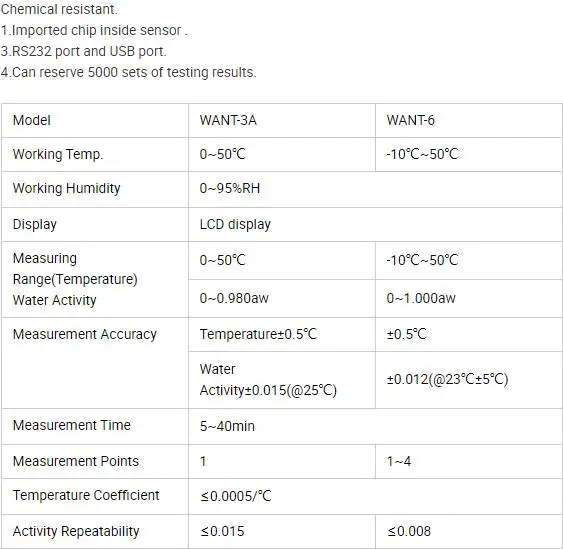 Chemical resistant.
1.Imported chip inside sensor .
3.RS232 port and USB port.
4.Can reserve 5000 sets of testing results.

| Model | WANT-3A | WANT-6 |
|---|---|---|
| Working Temp. | 0~50℃ | -10℃~50℃ |
| Working Humidity | 0~95%RH | |
| Display | LCD display | |
| Measuring Range(Temperature) Water Activity | 0~50℃ | -10℃~50℃ |
| | 0~0.980aw | 0~1.000aw |
| Measurement Accuracy | Temperature±0.5℃ | ±0.5℃ |
| | Water Activity±0.015(@25℃) | ±0.012(@23℃±5℃) |
| Measurement Time | 5~40min | |
| Measurement Points | 1 | 1~4 |
| Temperature Coefficient | ≤0.0005/℃ | |
| Activity Repeatability | ≤0.015 | ≤0.008 |